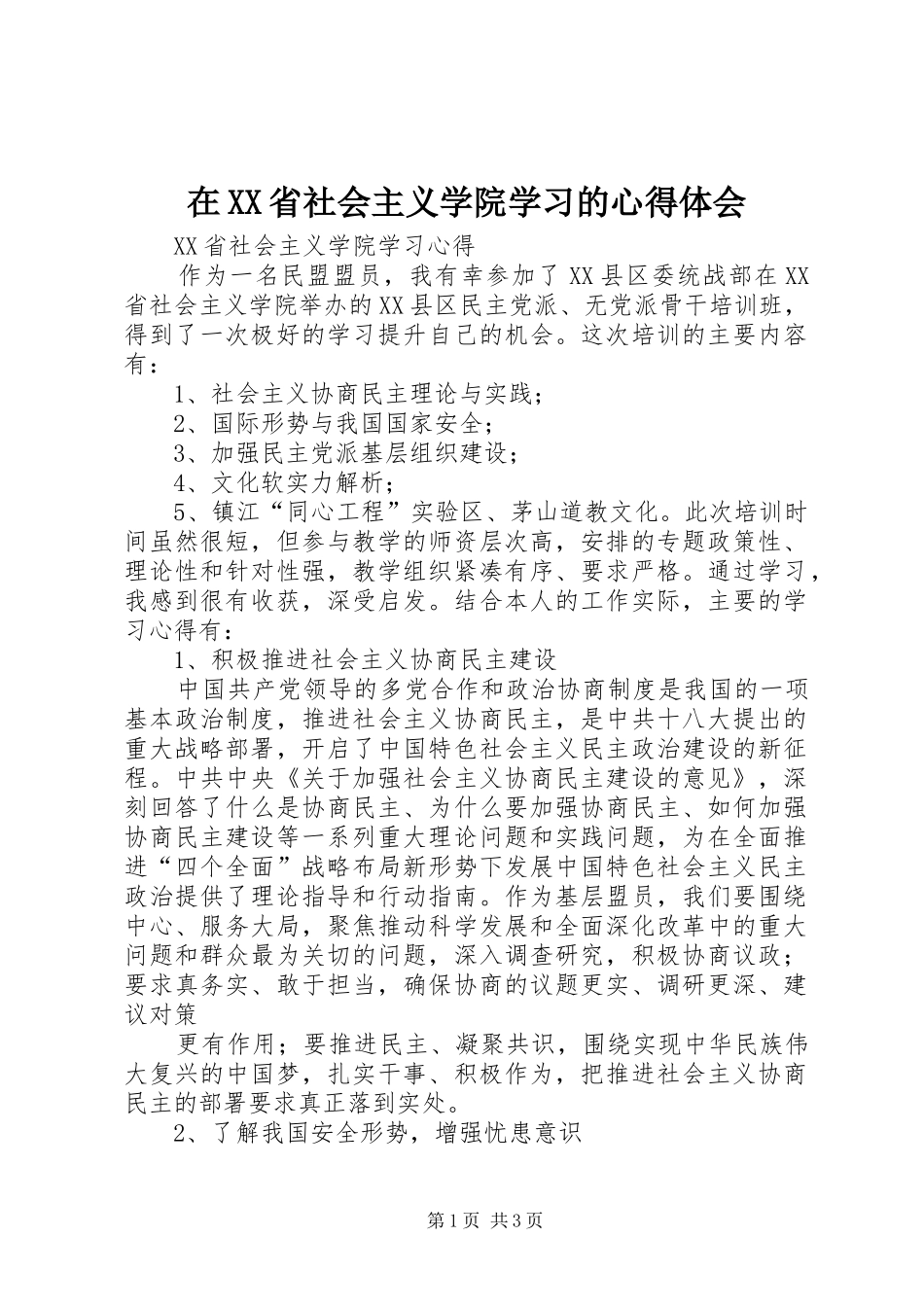 在XX省社会主义学院学习的心得体会

XX省社会主义学院学习心得

作为一名民盟盟员，我有幸参加了XX县区委统战部在XX省社会主义学院举办的XX县区民主党派、无党派骨干培训班，得到了一次极好的学习提升自己的机会。这次培训的主要内容有：

1、社会主义协商民主理论与实践；

2、国际形势与我国国家安全；

3、加强民主党派基层组织建设；

4、文化软实力解析；

5、镇江“同心工程”实验区、茅山道教文化。此次培训时间虽然很短，但参与教学的师资层次高，安排的专题政策性、理论性和针对性强，教学组织紧凑有序、要求严格。通过学习，我感到很有收获，深受启发。结合本人的工作实际，主要的学习心得有：

1、积极推进社会主义协商民主建设

中国共产党领导的多党合作和政治协商制度是我国的一项基本政治制度，推进社会主义协商民主，是中共十八大提出的重大战略部署，开启了中国特色社会主义民主政治建设的新征程。中共中央《关于加强社会主义协商民主建设的意见》，深刻回答了什么是协商民主、为什么要加强协商民主、如何加强协商民主建设等一系列重大理论问题和实践问题，为在全面推进“四个全面”战略布局新形势下发展中国特色社会主义民主政治提供了理论指导和行动指南。作为基层盟员，我们要围绕中心、服务大局，聚焦推动科学发展和全面深化改革中的重大问题和群众最为关切的问题，深入调查研究，积极协商议政；要求真务实、敢于担当，确保协商的议题更实、调研更深、建议对策

更有作用；要推进民主、凝聚共识，围绕实现中华民族伟大复兴的中国梦，扎实干事、积极作为，把推进社会主义协商民主的部署要求真正落到实处。

2、了解我国安全形势，增强忧患意识

第1页 共3页